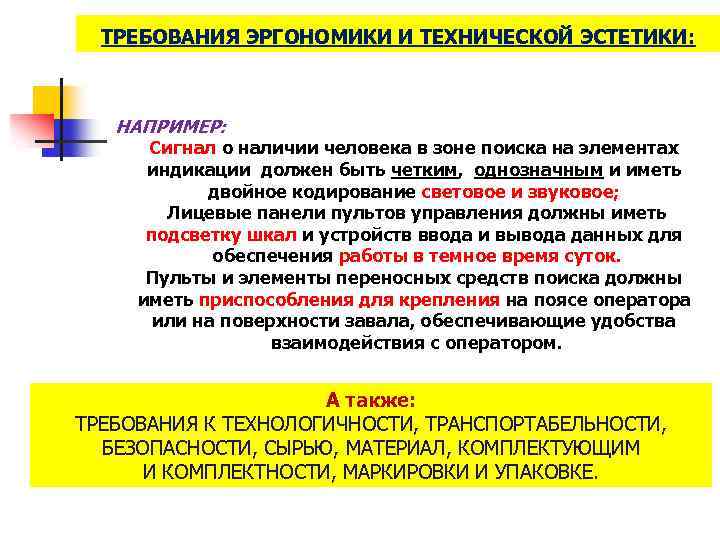 ТРЕБОВАНИЯ ЭРГОНОМИКИ И ТЕХНИЧЕСКОЙ ЭСТЕТИКИ:

НАПРИМЕР:
Сигнал о наличии человека в зоне поиска на элементах индикации должен быть четким, однозначным и иметь двойное кодирование световое и звуковое;
Лицевые панели пультов управления должны иметь подсветку шкал и устройств ввода и вывода данных для обеспечения работы в темное время суток.
Пульты и элементы переносных средств поиска должны иметь приспособления для крепления на поясе оператора или на поверхности завала, обеспечивающие удобства взаимодействия с оператором.

А также:
ТРЕБОВАНИЯ К ТЕХНОЛОГИЧНОСТИ, ТРАНСПОРТАБЕЛЬНОСТИ, БЕЗОПАСНОСТИ, СЫРЬЮ, МАТЕРИАЛ, КОМПЛЕКТУЮЩИМ И КОМПЛЕКТНОСТИ, МАРКИРОВКИ И УПАКОВКЕ.